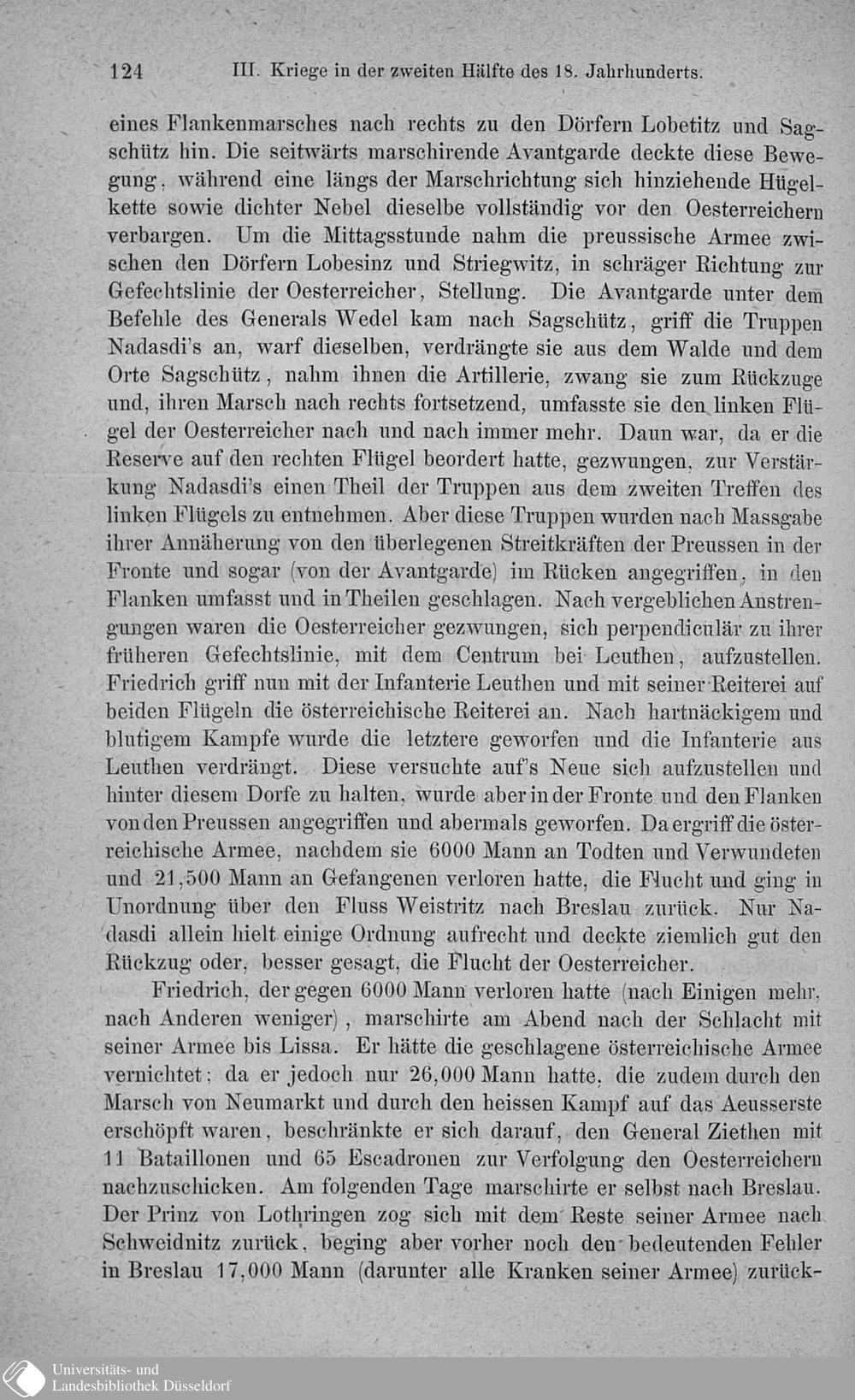 124 III. Kriege in der zweiten Hälfte des 18. Jahrhunderts.

eines Flankenmarsches nach rechts zu den Dörfern Lobetitz und Sagschütz hin. Die seitwärts marschirende Avantgarde deckte diese Bewegung, während eine längs der Marschrichtung sich hinziehende Hügelkette sowie dichter Nebel dieselbe vollständig vor den Oesterreichern verbargen. Um die Mittagsstunde nahm die preussische Armee zwischen den Dörfern Lobesinz und Striegwitz, in schräger Richtung zur Gefechtslinie der Oesterreicher, Stellung. Die Avantgarde unter dem Befehle des Generals Wedel kam nach Sagschütz, griff die Truppen Nadasdi's an, warf dieselben, verdrängte sie aus dem Walde und dem Orte Sagschütz, nahm ihnen die Artillerie, zwang sie zum Rückzuge und, ihren Marsch nach rechts fortsetzend, umfasste sie den linken Flügel der Oesterreicher nach und nach immer mehr. Daun war, da er die Reserve auf den rechten Flügel beordert hatte, gezwungen, zur Verstärkung Nadasdi's einen Theil der Truppen aus dem zweiten Treffen des linken Flügels zu entnehmen. Aber diese Truppen wurden nach Massgabe ihrer Annäherung von den überlegenen Streitkräften der Preussen in der Fronte und sogar (von der Avantgarde) im Rücken angegriffen, in den Flanken umfasst und in Theilen geschlagen. Nach vergeblichen Anstrengungen waren die Oesterreicher gezwungen, sich perpendiculär zu ihrer früheren Gefechtslinie, mit dem Centrum bei Leuthen, aufzustellen. Friedrich griff nun mit der Infanterie Leuthen und mit seiner Reiterei auf beiden Flügeln die österreichische Reiterei an. Nach hartnäckigem und blutigem Kampfe wurde die letztere geworfen und die Infanterie aus Leuthen verdrängt. Diese versuchte auf's Neue sich aufzustellen und hinter diesem Dorfe zu halten, wurde aber in der Fronte und den Flanken von den Preussen angegriffen und abermals geworfen. Da ergriff die österreichische Armee, nachdem sie 6000 Mann an Todten und Verwundeten und 21,500 Mann an Gefangenen verloren hatte, die Flucht und ging in Unordnung über den Fluss Weistritz nach Breslau zurück. Nur Nadasdi allein hielt einige Ordnung aufrecht und deckte ziemlich gut den Rückzug oder, besser gesagt, die Flucht der Oesterreicher.

Friedrich, der gegen 6000 Mann verloren hatte (nach Einigen mehr, nach Anderen weniger), marschirte am Abend nach der Schlacht mit seiner Armee bis Lissa. Er hätte die geschlagene österreichische Armee vernichtet; da er jedoch nur 26,000 Mann hatte, die zudem durch den Marsch von Neumarkt und durch den heissen Kampf auf das Aeusserste erschöpft waren, beschränkte er sich darauf, den General Ziethen mit 11 Bataillonen und 65 Escadronen zur Verfolgung den Oesterreichern nachzuschicken. Am folgenden Tage marschirte er selbst nach Breslau. Der Prinz von Lothringen zog sich mit dem Reste seiner Armee nach Schweidnitz zurück, beging aber vorher noch den bedeutenden Fehler in Breslau 17,000 Mann (darunter alle Kranken seiner Armee) zurück-

Universitäts- und Landesbibliothek Düsseldorf